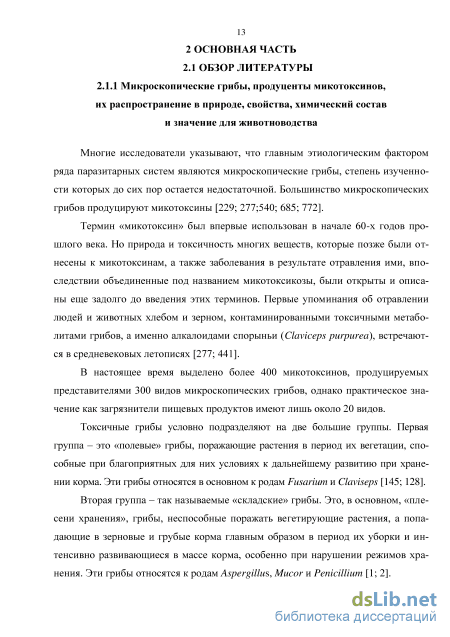 13

2 ОСНОВНАЯ ЧАСТЬ

2.1 ОБЗОР ЛИТЕРАТУРЫ

2.1.1 Микроскопические грибы, продуценты микотоксинов, их распространение в природе, свойства, химический состав и значение для животноводства

Многие исследователи указывают, что главным этиологическим фактором ряда паразитарных систем являются микроскопические грибы, степень изученности которых до сих пор остается недостаточной. Большинство микроскопических грибов продуцируют микотоксины [229; 277;540; 685; 772].

Термин «микотоксин» был впервые использован в начале 60-х годов прошлого века. Но природа и токсичность многих веществ, которые позже были отнесены к микотоксинам, а также заболевания в результате отравления ими, впоследствии объединенные под названием микотоксикозы, были открыты и описаны еще задолго до введения этих терминов. Первые упоминания об отравлении людей и животных хлебом и зерном, контаминированными токсичными метаболитами грибов, а именно алкалоидами спорыньи (Claviceps purpurea), встречаются в средневековых летописях [277; 441].

В настоящее время выделено более 400 микотоксинов, продуцируемых представителями 300 видов микроскопических грибов, однако практическое значение как загрязнители пищевых продуктов имеют лишь около 20 видов.

Токсичные грибы условно подразделяют на две большие группы. Первая группа – это «полевые» грибы, поражающие растения в период их вегетации, способные при благоприятных для них условиях к дальнейшему развитию при хранении корма. Эти грибы относятся в основном к родам Fusarium и Claviseps [145; 128].

Вторая группа – так называемые «складские» грибы. Это, в основном, «плесени хранения», грибы, неспособные поражать вегетирующие растения, а попадающие в зерновые и грубые корма главным образом в период их уборки и интенсивно развивающиеся в массе корма, особенно при нарушении режимов хранения. Эти грибы относятся к родам Aspergillus, Mucor и Penicillium [1; 2].

dsLib.net
библиотека диссертаций